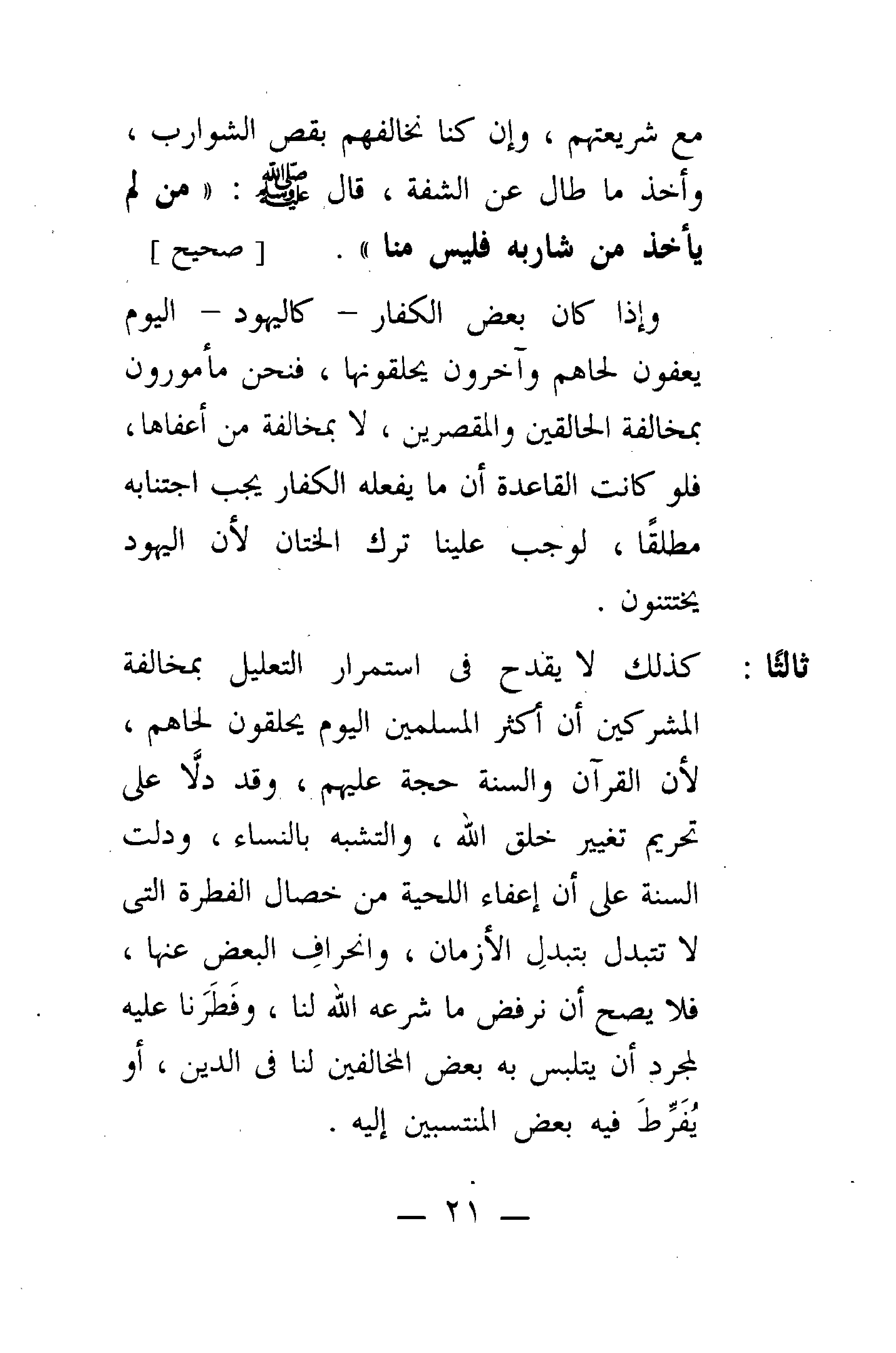 مع شريعتهم ، وإن كنا نخالفهم بقص الشوارب ، وأخذ ما طال عن الشفة ، قال ﷺ : « من لم يأخذ من شاربه فليس منا » . [ صحيح ]

وإذا كان بعض الكفار – كاليهود – اليوم يعفون لحاهم وآخرون يحلقونها ، فنحن مأمورون بمخالفة الحالقين والمقصرين ، لا بمخالفة من أعفاها ، فلو كانت القاعدة أن ما يفعله الكفار يجب اجتنابه مطلقًا ، لوجب علينا ترك الختان لأن اليهود يختتنون .

ثالثًا : كذلك لا يقدح فى استمرار التعليل بمخالفة المشركين أن أكثر المسلمين اليوم يحلقون لحاهم ، لأن القرآن والسنة حجة عليهم ، وقد دلَّا على تحريم تغيير خلق الله ، والتشبه بالنساء ، ودلت السنة على أن إعفاء اللحية من خصال الفطرة التى لا تتبدل بتبدلِ الأزمان ، وانحرافِ البعض عنها ، فلا يصح أن نرفض ما شرعه الله لنا ، وفَطَرَنا عليه لمجردِ أن يتلبس به بعض المخالفين لنا فى الدين ، أو يُفَرِّطَ فيه بعض المنتسبين إليه .

— ٢١ —